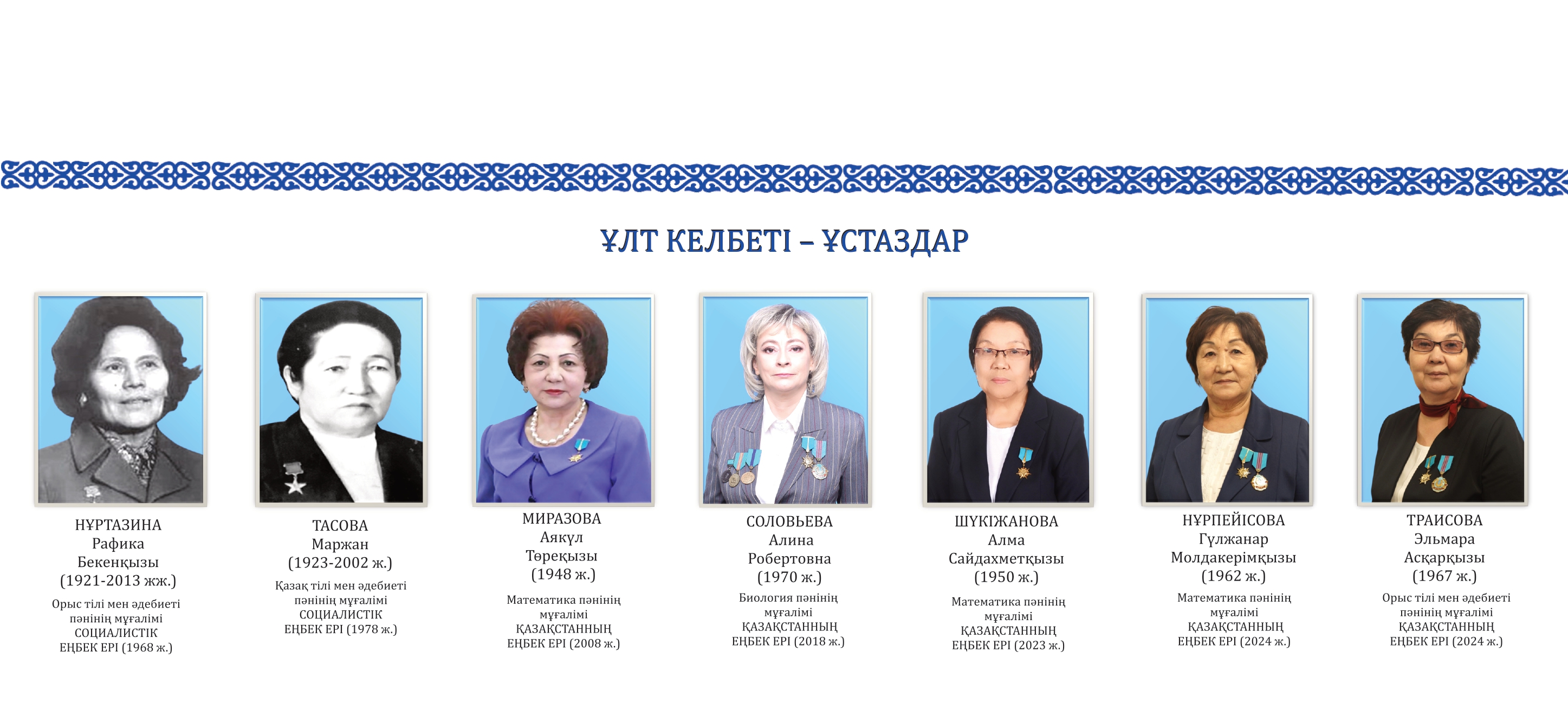 ҰЛТ КЕЛБЕТІ – ҰСТАЗДАР

НҰРТАЗИНА
Рафика
Бекенқызы
(1921-2013 жж.)
Орыс тілі мен әдебиеті пәнінің мұғалімі
СОЦИАЛИСТІК ЕҢБЕК ЕРІ (1968 ж.)

ТАСОВА
Маржан
(1923-2002 ж.)
Қазақ тілі мен әдебиеті пәнінің мұғалімі
СОЦИАЛИСТІК ЕҢБЕК ЕРІ (1978 ж.)

МИРАЗОВА
Аякүл
Төреқызы
(1948 ж.)
Математика пәнінің мұғалімі
ҚАЗАҚСТАННЫҢ ЕҢБЕК ЕРІ (2008 ж.)

СОЛОВЬЕВА
Алина
Робертовна
(1970 ж.)
Биология пәнінің мұғалімі
ҚАЗАҚСТАННЫҢ ЕҢБЕК ЕРІ (2018 ж.)

ШҮКІЖАНОВА
Алма
Сайдахметқызы
(1950 ж.)
Математика пәнінің мұғалімі
ҚАЗАҚСТАННЫҢ ЕҢБЕК ЕРІ (2023 ж.)

НҰРПЕЙІСОВА
Гүлжанар
Молдакерімқызы
(1962 ж.)
Математика пәнінің мұғалімі
ҚАЗАҚСТАННЫҢ ЕҢБЕК ЕРІ (2024 ж.)

ТРАИСОВА
Эльмара
Асқарқызы
(1967 ж.)
Орыс тілі мен әдебиеті пәнінің мұғалімі
ҚАЗАҚСТАННЫҢ ЕҢБЕК ЕРІ (2024 ж.)